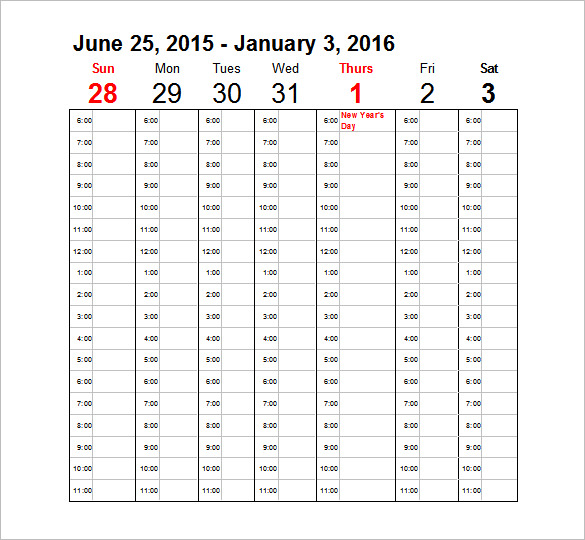 June 25, 2015 - January 3, 2016

| Sun 28 | Mon 29 | Tues 30 | Wed 31 | Thurs 1 | Fri 2 | Sat 3 |
|---|---|---|---|---|---|---|
| 6:00 | 6:00 | 6:00 | 6:00 | 6:00 New Year's Day | 6:00 | 6:00 |
| 7:00 | 7:00 | 7:00 | 7:00 | 7:00 | 7:00 | 7:00 |
| 8:00 | 8:00 | 8:00 | 8:00 | 8:00 | 8:00 | 8:00 |
| 9:00 | 9:00 | 9:00 | 9:00 | 9:00 | 9:00 | 9:00 |
| 10:00 | 10:00 | 10:00 | 10:00 | 10:00 | 10:00 | 10:00 |
| 11:00 | 11:00 | 11:00 | 11:00 | 11:00 | 11:00 | 11:00 |
| 12:00 | 12:00 | 12:00 | 12:00 | 12:00 | 12:00 | 12:00 |
| 1:00 | 1:00 | 1:00 | 1:00 | 1:00 | 1:00 | 1:00 |
| 2:00 | 2:00 | 2:00 | 2:00 | 2:00 | 2:00 | 2:00 |
| 3:00 | 3:00 | 3:00 | 3:00 | 3:00 | 3:00 | 3:00 |
| 4:00 | 4:00 | 4:00 | 4:00 | 4:00 | 4:00 | 4:00 |
| 5:00 | 5:00 | 5:00 | 5:00 | 5:00 | 5:00 | 5:00 |
| 6:00 | 6:00 | 6:00 | 6:00 | 6:00 | 6:00 | 6:00 |
| 7:00 | 7:00 | 7:00 | 7:00 | 7:00 | 7:00 | 7:00 |
| 8:00 | 8:00 | 8:00 | 8:00 | 8:00 | 8:00 | 8:00 |
| 9:00 | 9:00 | 9:00 | 9:00 | 9:00 | 9:00 | 9:00 |
| 10:00 | 10:00 | 10:00 | 10:00 | 10:00 | 10:00 | 10:00 |
| 11:00 | 11:00 | 11:00 | 11:00 | 11:00 | 11:00 | 11:00 |